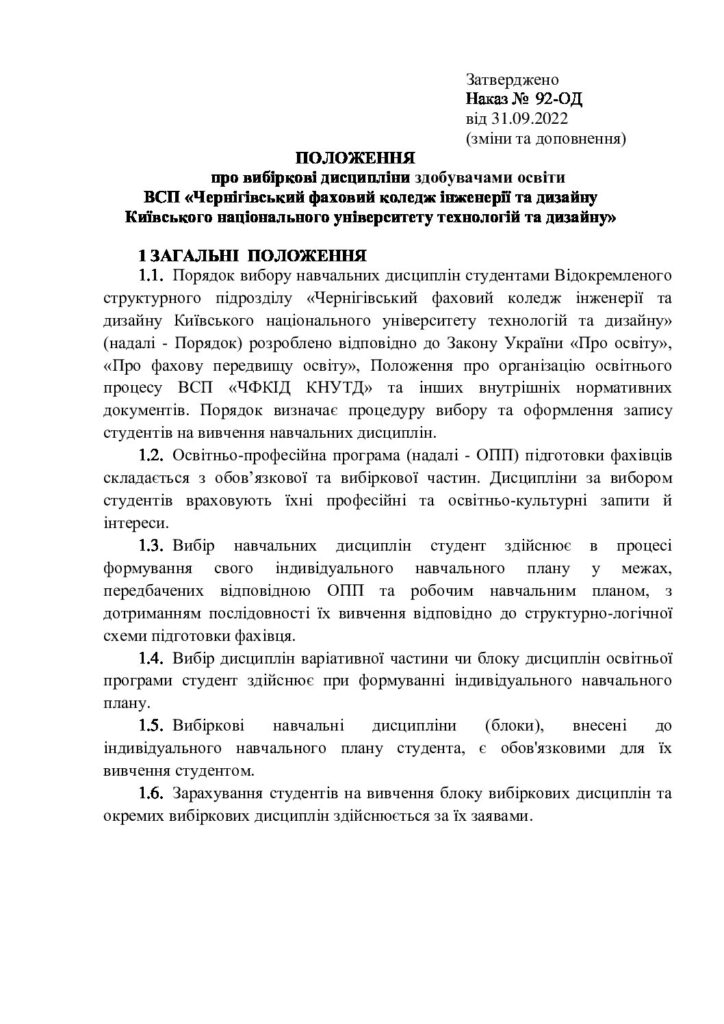 Затверджено
Наказ № 92-ОД
від 31.09.2022
(зміни та доповнення)

ПОЛОЖЕННЯ
про вибіркові дисципліни здобувачами освіти
ВСП «Чернігівський фаховий коледж інженерії та дизайну
Київського національного університету технологій та дизайну»

1 ЗАГАЛЬНІ ПОЛОЖЕННЯ

1.1. Порядок вибору навчальних дисциплін студентами Відокремленого структурного підрозділу «Чернігівський фаховий коледж інженерії та дизайну Київського національного університету технологій та дизайну» (надалі - Порядок) розроблено відповідно до Закону України «Про освіту», «Про фахову передвищу освіту», Положення про організацію освітнього процесу ВСП «ЧФКІД КНУТД» та інших внутрішніх нормативних документів. Порядок визначає процедуру вибору та оформлення запису студентів на вивчення навчальних дисциплін.

1.2. Освітньо-професійна програма (надалі - ОПП) підготовки фахівців складається з обов'язкової та вибіркової частин. Дисципліни за вибором студентів враховують їхні професійні та освітньо-культурні запити й інтереси.

1.3. Вибір навчальних дисциплін студент здійснює в процесі формування свого індивідуального навчального плану у межах, передбачених відповідною ОПП та робочим навчальним планом, з дотриманням послідовності їх вивчення відповідно до структурно-логічної схеми підготовки фахівця.

1.4. Вибір дисциплін варіативної частини чи блоку дисциплін освітньої програми студент здійснює при формуванні індивідуального навчального плану.

1.5. Вибіркові навчальні дисципліни (блоки), внесені до індивідуального навчального плану студента, є обов'язковими для їх вивчення студентом.

1.6. Зарахування студентів на вивчення блоку вибіркових дисциплін та окремих вибіркових дисциплін здійснюється за їх заявами.